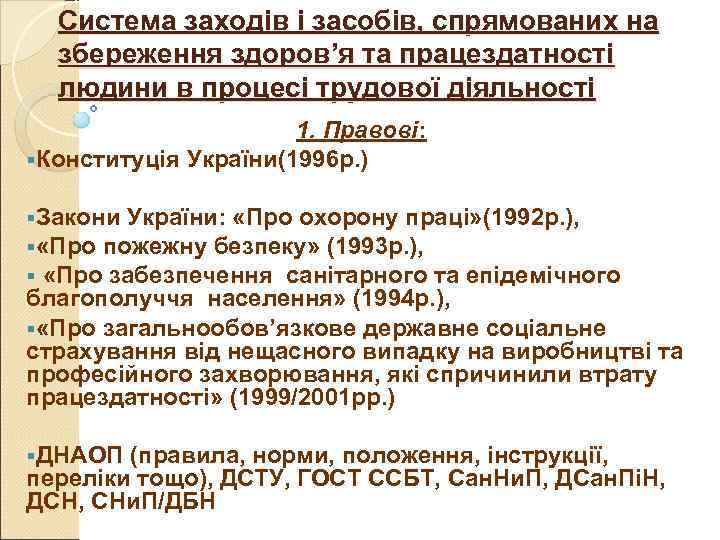 Система заходів і засобів, спрямованих на збереження здоров’я та працездатності людини в процесі трудової діяльності

1. Правові:

Конституція України(1996р.)

Закони України: «Про охорону праці»(1992р.),

«Про пожежну безпеку» (1993р.),

«Про забезпечення санітарного та епідемічного благополуччя населення» (1994р.),

«Про загальнообов’язкове державне соціальне страхування від нещасного випадку на виробництві та професійного захворювання, які спричинили втрату працездатності» (1999/2001рр.)

ДНАОП (правила, норми, положення, інструкції, переліки тощо), ДСТУ, ГОСТ ССБТ, СанНиП, ДСанПіН, ДСН, СНиП/ДБН